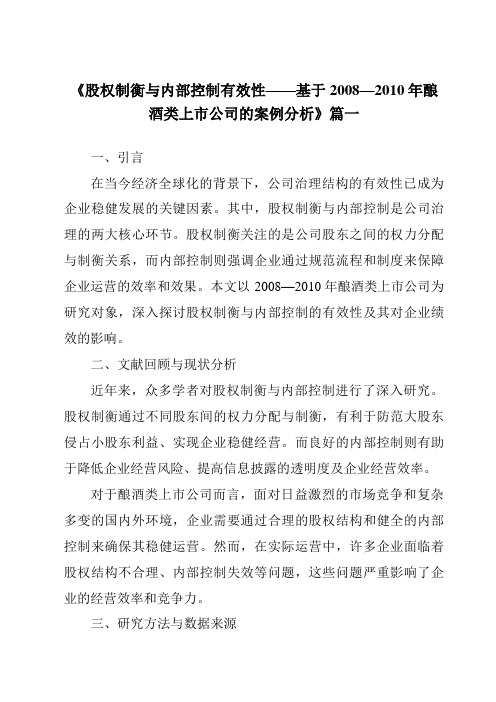 《股权制衡与内部控制有效性——基于 2008—2010 年酿酒类上市公司的案例分析》篇一

一、引言

在当今经济全球化的背景下，公司治理结构的有效性已成为企业稳健发展的关键因素。其中，股权制衡与内部控制是公司治理的两大核心环节。股权制衡关注的是公司股东之间的权力分配与制衡关系，而内部控制则强调企业通过规范流程和制度来保障企业运营的效率和效果。本文以 2008—2010 年酿酒类上市公司为研究对象，深入探讨股权制衡与内部控制的有效性及其对企业绩效的影响。

二、文献回顾与现状分析

近年来，众多学者对股权制衡与内部控制进行了深入研究。股权制衡通过不同股东间的权力分配与制衡，有利于防范大股东侵占小股东利益、实现企业稳健经营。而良好的内部控制则有助于降低企业经营风险、提高信息披露的透明度及企业经营效率。

对于酿酒类上市公司而言，面对日益激烈的市场竞争和复杂多变的国内外环境，企业需要通过合理的股权结构和健全的内部控制来确保其稳健运营。然而，在实际运营中，许多企业面临着股权结构不合理、内部控制失效等问题，这些问题严重影响了企业的经营效率和竞争力。

三、研究方法与数据来源